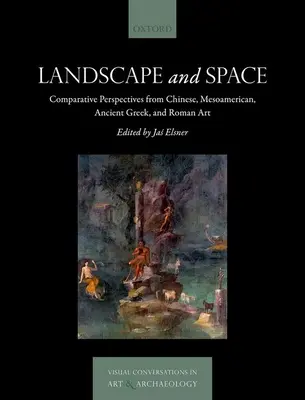 OXFORD

LANDSCAPE and SPACE

Comparative Perspectives from Chinese, Mesoamerican, Ancient Greek, and Roman Art

Edited by Jaś Elsner

VISUAL CONVERSATIONS IN ART & ARCHAEOLOGY